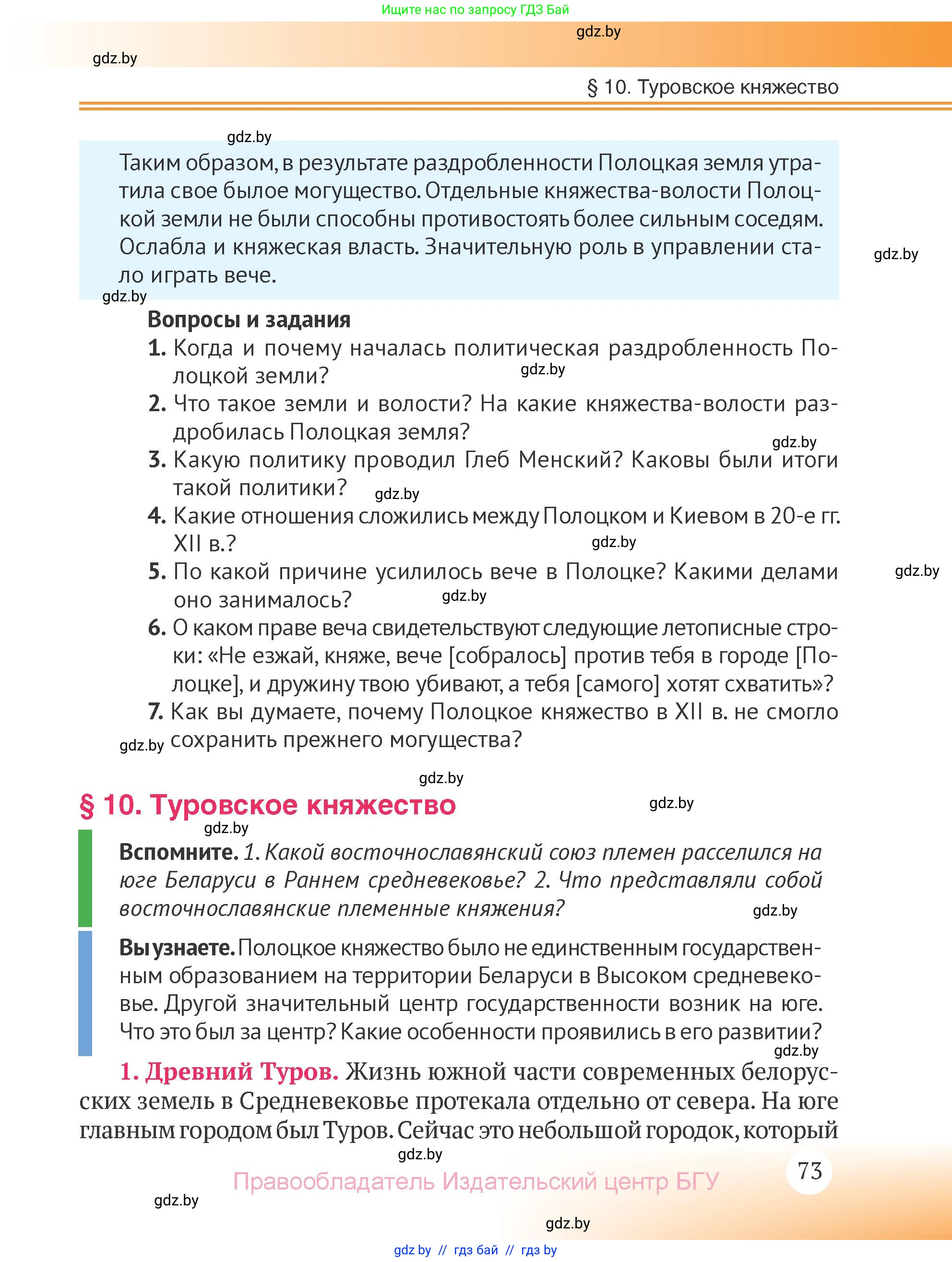 Ищите нас по запросу ГДЗ Бай

gdz.by

gdz.by

§ 10. Туровское княжество

gdz.by

Таким образом, в результате раздробленности Полоцкая земля утратила свое былое могущество. Отдельные княжества-волости Полоцкой земли не были способны противостоять более сильным соседям. Ослабла и княжеская власть. Значительную роль в управлении стало играть вече.

gdz.by

gdz.by

Вопросы и задания

1. Когда и почему началась политическая раздробленность Полоцкой земли?

gdz.by

2. Что такое земли и волости? На какие княжества-волости раздробилась Полоцкая земля?

gdz.by

3. Какую политику проводил Глеб Менский? Каковы были итоги такой политики?

gdz.by

4. Какие отношения сложились между Полоцком и Киевом в 20-е гг. XII в.?

gdz.by

5. По какой причине усилилось вече в Полоцке? Какими делами оно занималось?

gdz.by

gdz.by

6. О каком праве веча свидетельствуют следующие летописные строки: «Не езжай, княже, вече [собралось] против тебя в городе [Полоцке], и дружину твою убивают, а тебя [самого] хотят схватить»?

7. Как вы думаете, почему Полоцкое княжество в XII в. не смогло сохранить прежнего могущества?

gdz.by

gdz.by

§ 10. Туровское княжество

gdz.by

gdz.by

Вспомните. 1. Какой восточнославянский союз племен расселился на юге Беларуси в Раннем средневековье? 2. Что представляли собой восточнославянские племенные княжения?

gdz.by

Вы узнаете. Полоцкое княжество было не единственным государственным образованием на территории Беларуси в Высоком средневековье. Другой значительный центр государственности возник на юге. Что это был за центр? Какие особенности проявились в его развитии?

gdz.by

1. Древний Туров. Жизнь южной части современных белорусских земель в Средневековье протекала отдельно от севера. На юге главным городом был Туров. Сейчас это небольшой городок, который

gdz.by

Правообладатель Издательский центр БГУ

73

gdz.by

gdz.by

gdz.by // гдз бай // гдз by